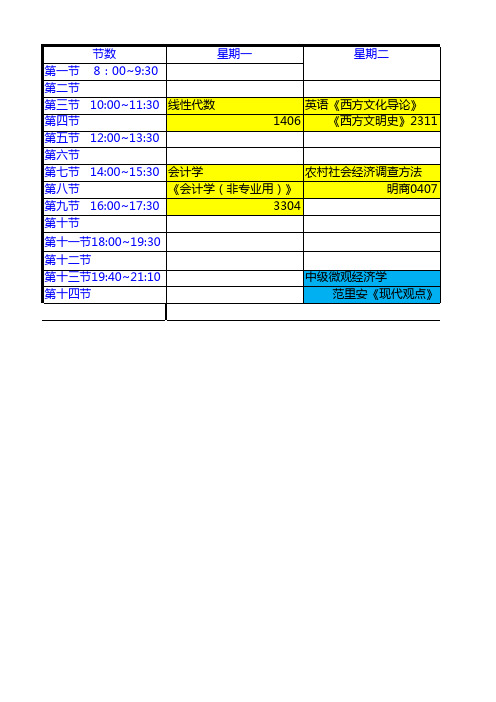 | 节数 | 星期一 | 星期二 |
|---|---|---|
| 第一节 8：00~9:30 | | |
| 第二节 | | |
| 第三节 10:00~11:30 | 线性代数 | 英语《西方文化导论》 |
| 第四节 | 1406 | 《西方文明史》2311 |
| 第五节 12:00~13:30 | | |
| 第六节 | | |
| 第七节 14:00~15:30 | 会计学 | 农村社会经济调查方法 |
| 第八节 | 《会计学（非专业用）》 | 明商0407 |
| 第九节 16:00~17:30 | 3304 | |
| 第十节 | | |
| 第十一节18:00~19:30 | | |
| 第十二节 | | |
| 第十三节19:40~21:10 | | 中级微观经济学 |
| 第十四节 | | 范里安《现代观点》 |